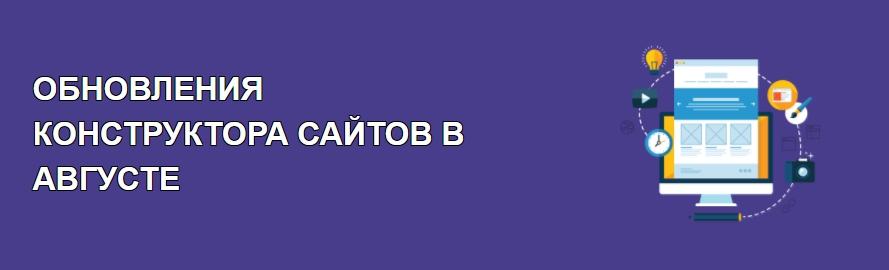 ОБНОВЛЕНИЯ КОНСТРУКТОРА САЙТОВ В АВГУСТЕ